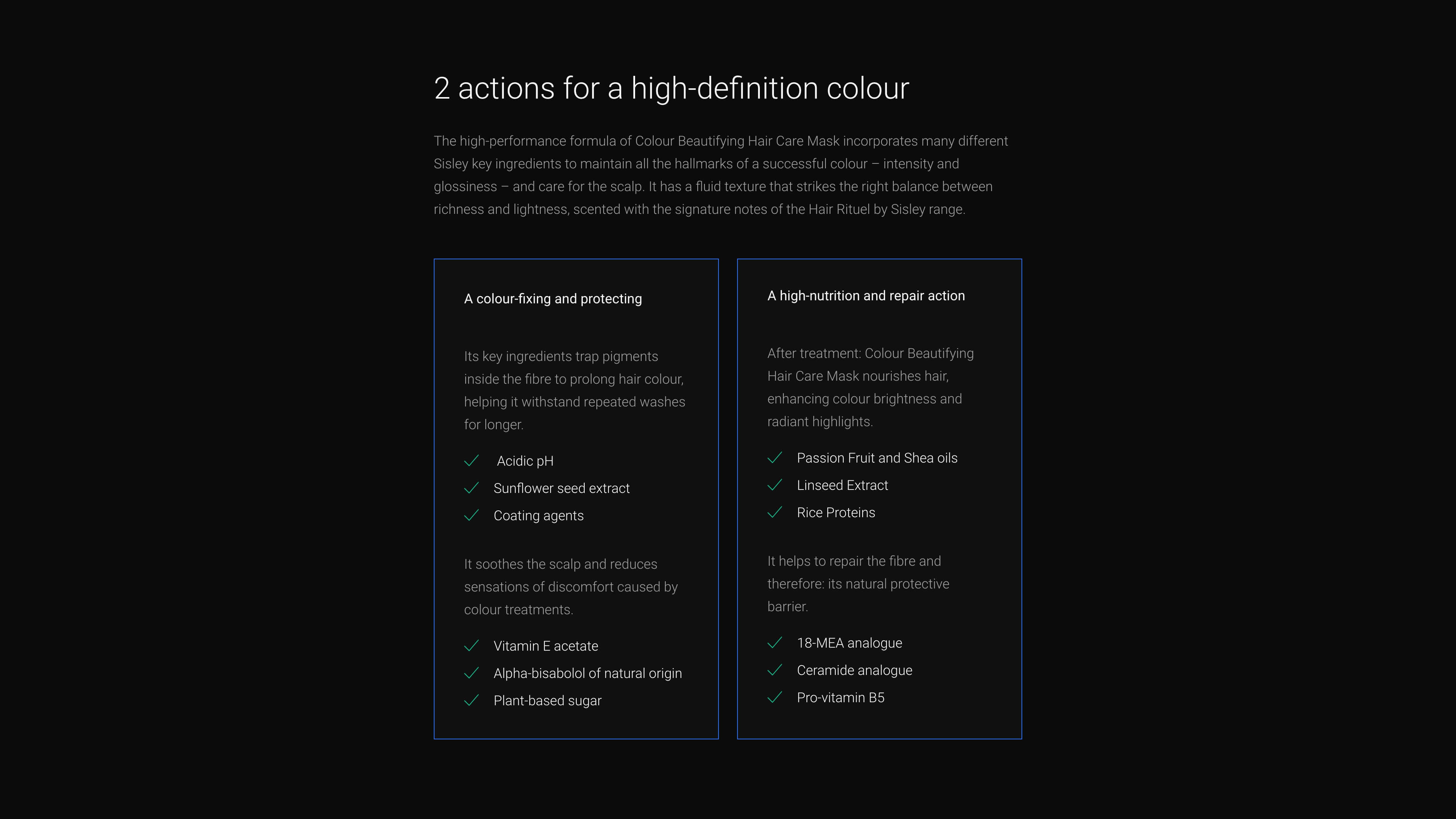 2 actions for a high-definition colour

The high-performance formula of Colour Beautifying Hair Care Mask incorporates many different Sisley key ingredients to maintain all the hallmarks of a successful colour – intensity and glossiness – and care for the scalp. It has a fluid texture that strikes the right balance between richness and lightness, scented with the signature notes of the Hair Rituel by Sisley range.

A colour-fixing and protecting

Its key ingredients trap pigments inside the fibre to prolong hair colour, helping it withstand repeated washes for longer.

Acidic pH
Sunflower seed extract
Coating agents

It soothes the scalp and reduces sensations of discomfort caused by colour treatments.

Vitamin E acetate
Alpha-bisabolol of natural origin
Plant-based sugar

A high-nutrition and repair action

After treatment: Colour Beautifying Hair Care Mask nourishes hair, enhancing colour brightness and radiant highlights.

Passion Fruit and Shea oils
Linseed Extract
Rice Proteins

It helps to repair the fibre and therefore: its natural protective barrier.

18-MEA analogue
Ceramide analogue
Pro-vitamin B5